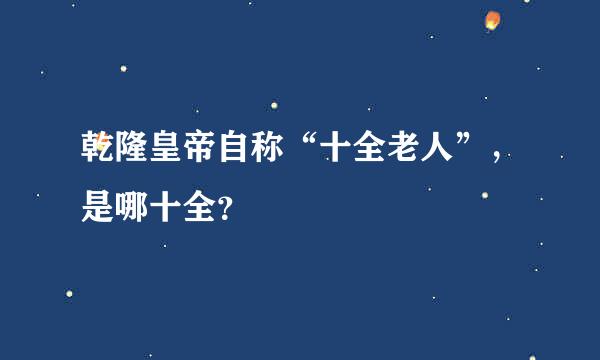 乾隆皇帝自称“十全老人”，是哪十全?